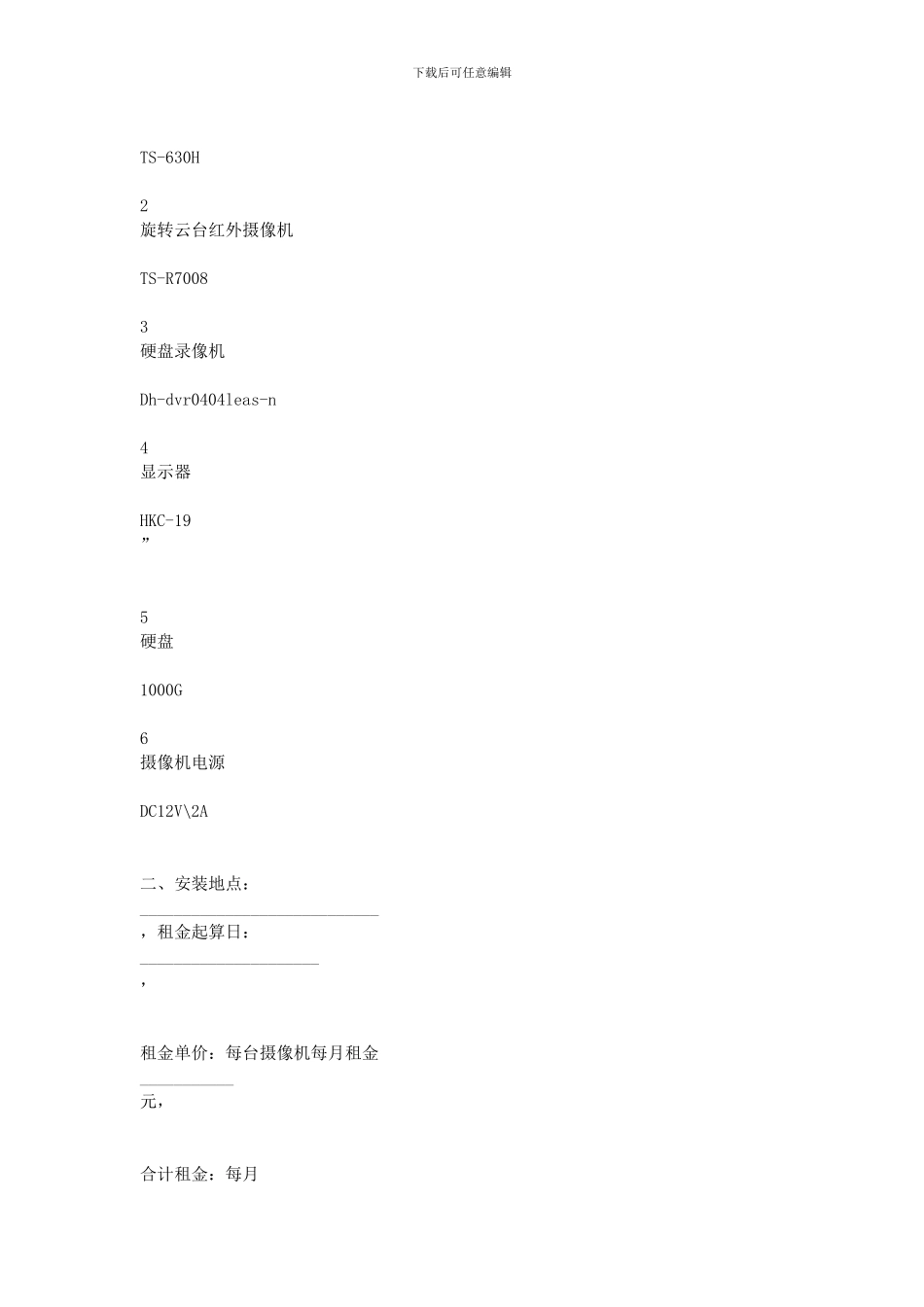 下载后可任意编辑

TS-630H

2
旋转云台红外摄像机

TS-R7008

3
硬盘录像机

Dh-dvr0404leas-n

4
显示器

HKC-19
”

5
硬盘

1000G

6
摄像机电源

DC12V\2A

二、安装地点：
____________________________
，租金起算日：
_____________________
，

租金单价：每台摄像机每月租金
___________
元，

合计租金：每月